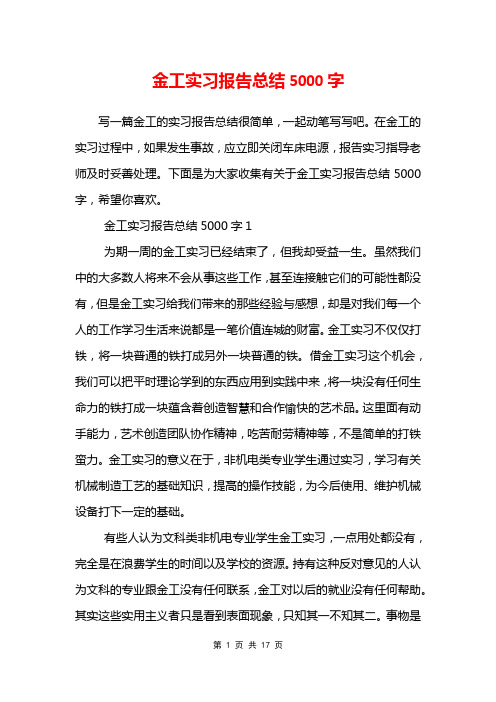 金工实习报告总结 5000 字

写一篇金工的实习报告总结很简单，一起动笔写写吧。在金工的实习过程中，如果发生事故，应立即关闭车床电源，报告实习指导老师及时妥善处理。下面是为大家收集有关于金工实习报告总结 5000 字，希望你喜欢。

金工实习报告总结 5000 字 1

为期一周的金工实习已经结束了，但我却受益一生。虽然我们中的大多数人将来不会从事这些工作，甚至连接触它们的可能性都没有，但是金工实习给我们带来的那些经验与感想，却是对我们每一个人的工作学习生活来说都是一笔价值连城的财富。金工实习不仅仅打铁，将一块普通的铁打成另外一块普通的铁。借金工实习这个机会，我们可以把平时理论学到的东西应用到实践中来，将一块没有任何生命力的铁打成一块蕴含着创造智慧和合作愉快的艺术品。这里面有动手能力，艺术创造团队协作精神，吃苦耐劳精神等，不是简单的打铁蛮力。金工实习的意义在于，非机电类专业学生通过实习，学习有关机械制造工艺的基础知识，提高的操作技能，为今后使用、维护机械设备打下一定的基础。

有些人认为文科类非机电专业学生金工实习，一点用处都没有，完全是在浪费学生的时间以及学校的资源。持有这种反对意见的人认为文科的专业跟金工没有任何联系，金工对以后的就业没有任何帮助。其实这些实用主义者只是看到表面现象，只知其一不知其二。事物是

第 1 页 共 17 页